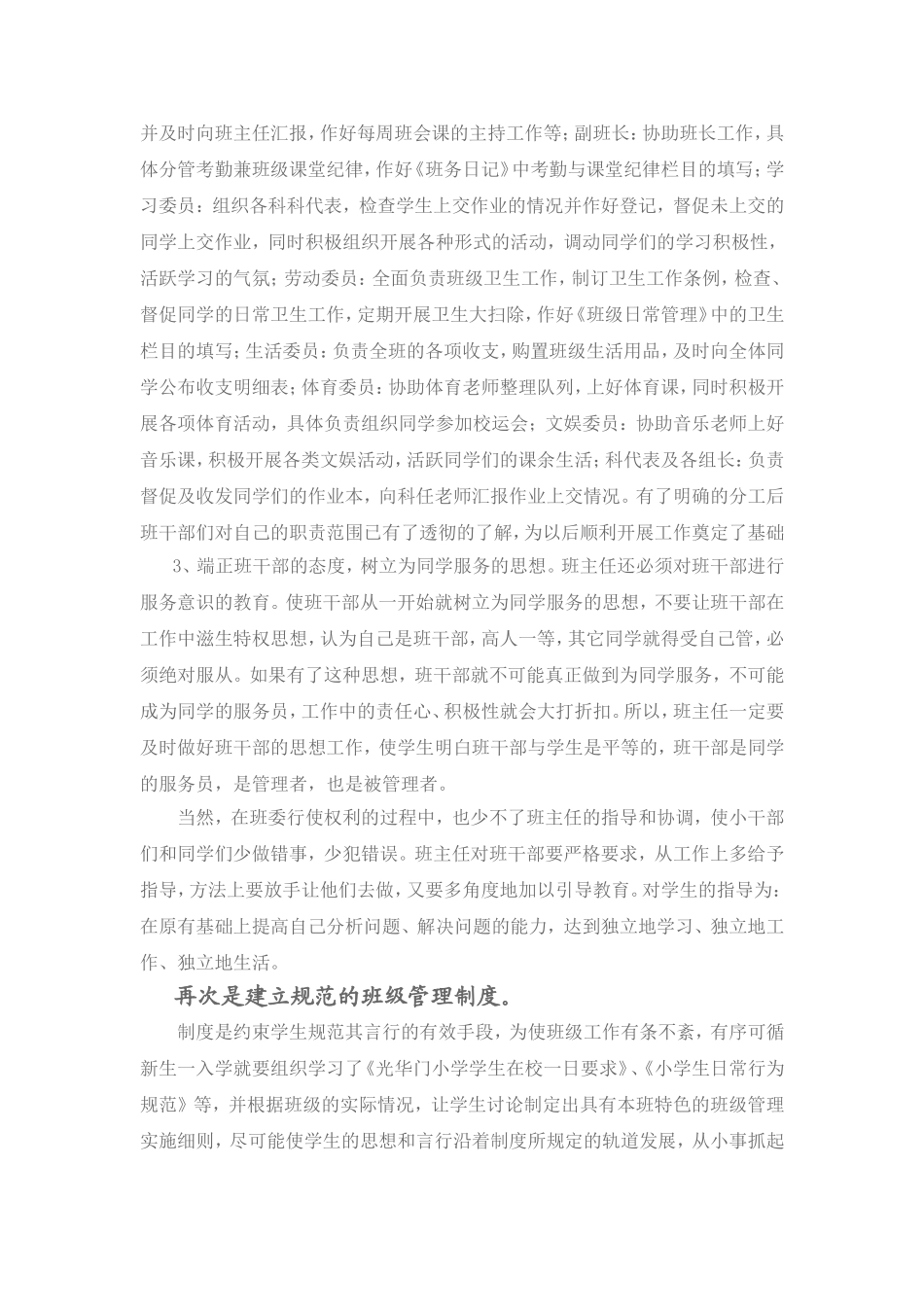 并及时向班主任汇报，作好每周班会课的主持工作等；副班长：协助班长工作，具体分管考勤兼班级课堂纪律，作好《班务日记》中考勤与课堂纪律栏目的填写；学习委员：组织各科科代表，检查学生上交作业的情况并作好登记，督促未上交的同学上交作业，同时积极组织开展各种形式的活动，调动同学们的学习积极性，活跃学习的气氛；劳动委员：全面负责班级卫生工作，制订卫生工作条例，检查、督促同学的日常卫生工作，定期开展卫生大扫除，作好《班级日常管理》中的卫生栏目的填写；生活委员：负责全班的各项收支，购置班级生活用品，及时向全体同学公布收支明细表；体育委员：协助体育老师整理队列，上好体育课，同时积极开展各项体育活动，具体负责组织同学参加校运会；文娱委员：协助音乐老师上好音乐课，积极开展各类文娱活动，活跃同学们的课余生活；科代表及各组长：负责督促及收发同学们的作业本，向科任老师汇报作业上交情况。有了明确的分工后班干部们对自己的职责范围已有了透彻的了解，为以后顺利开展工作奠定了基础

3、端正班干部的态度，树立为同学服务的思想。班主任还必须对班干部进行服务意识的教育。使班干部从一开始就树立为同学服务的思想，不要让班干部在工作中滋生特权思想，认为自己是班干部，高人一等，其它同学就得受自己管，必须绝对服从。如果有了这种思想，班干部就不可能真正做到为同学服务，不可能成为同学的服务员，工作中的责任心、积极性就会大打折扣。所以，班主任一定要及时做好班干部的思想工作，使学生明白班干部与学生是平等的，班干部是同学的服务员，是管理者，也是被管理者。

当然，在班委行使权利的过程中，也少不了班主任的指导和协调，使小干部们和同学们少做错事，少犯错误。班主任对班干部要严格要求，从工作上多给予指导，方法上要放手让他们去做，又要多角度地加以引导教育。对学生的指导为：在原有基础上提高自己分析问题、解决问题的能力，达到独立地学习、独立地工作、独立地生活。

再次是建立规范的班级管理制度。

制度是约束学生规范其言行的有效手段，为使班级工作有条不紊，有序可循新生一入学就要组织学习了《光华门小学学生在校一日要求》、《小学生日常行为规范》等，并根据班级的实际情况，让学生讨论制定出具有本班特色的班级管理实施细则，尽可能使学生的思想和言行沿着制度所规定的轨道发展，从小事抓起